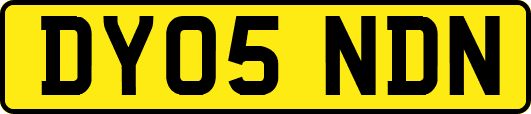 DY05 NDN